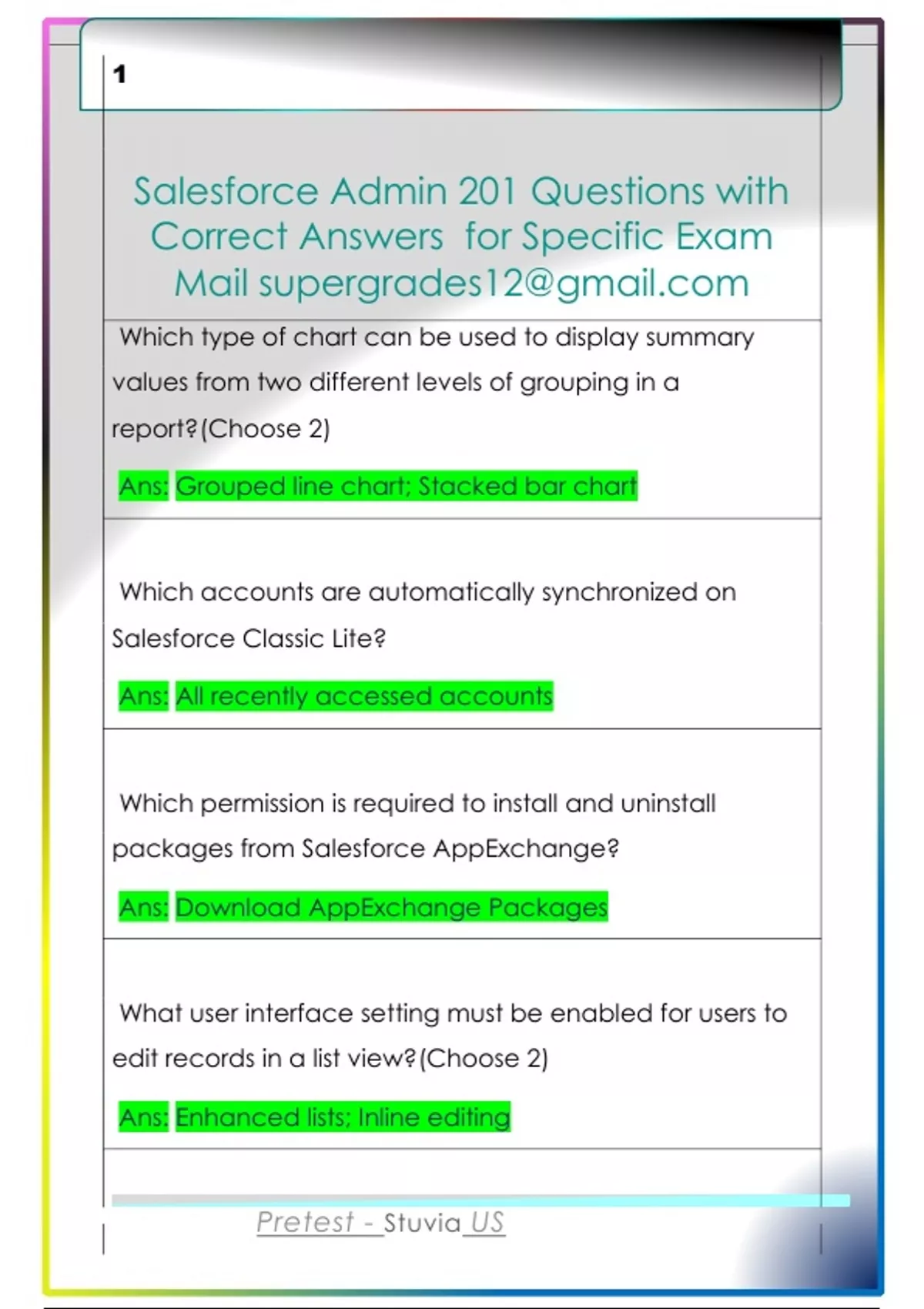 1

Salesforce Admin 201 Questions with Correct Answers for Specific Exam Mail supergrades12@gmail.com

Which type of chart can be used to display summary values from two different levels of grouping in a report?(Choose 2)

Ans: Grouped line chart; Stacked bar chart

Which accounts are automatically synchronized on Salesforce Classic Lite?

Ans: All recently accessed accounts

Which permission is required to install and uninstall packages from Salesforce AppExchange?

Ans: Download AppExchange Packages

What user interface setting must be enabled for users to edit records in a list view?(Choose 2)

Ans: Enhanced lists; Inline editing

Pretest - Stuvia US